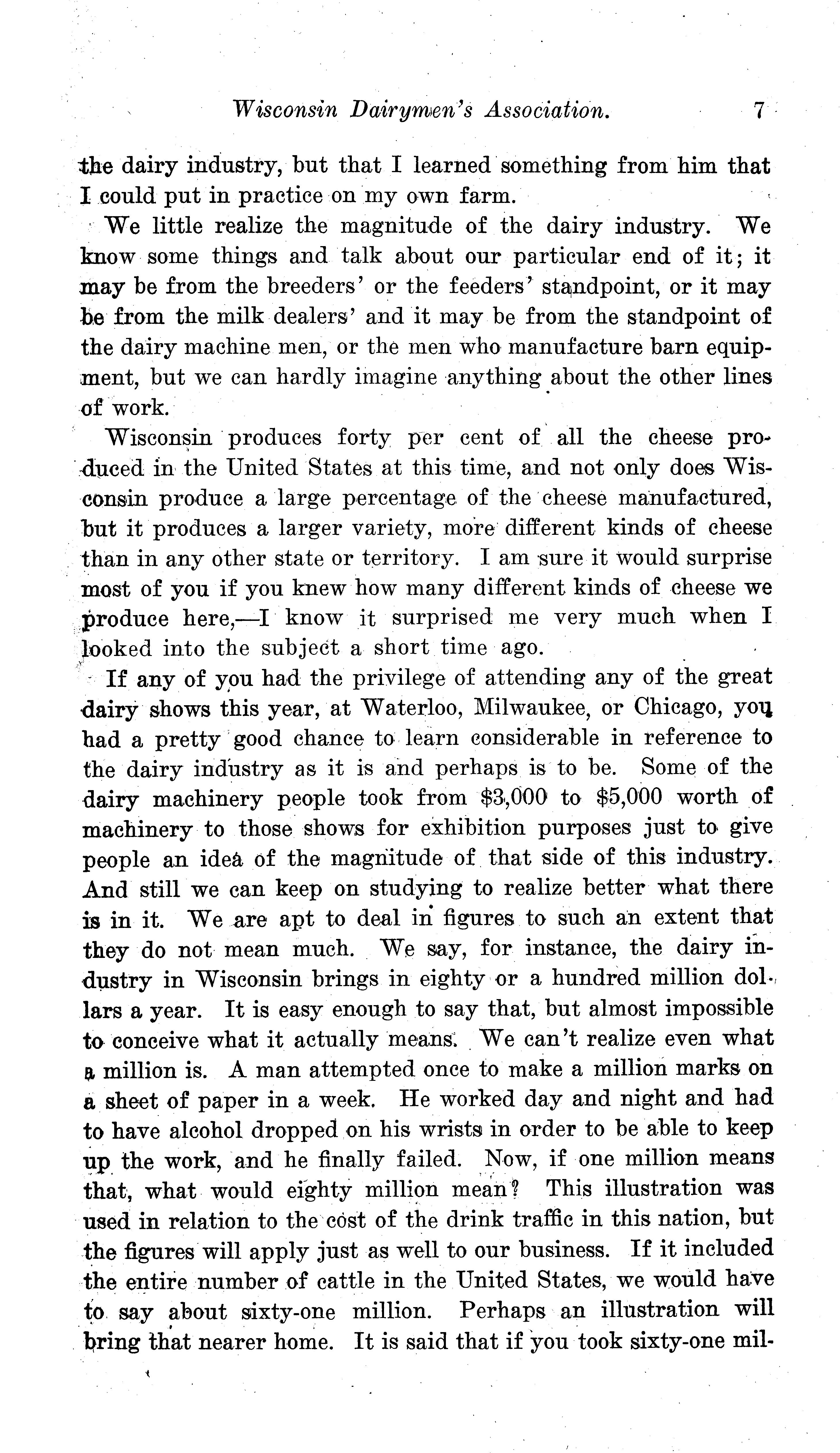 Wisconsin Dairymen's Association. 7

the dairy industry, but that I learned something from him that I could put in practice on my own farm.

We little realize the magnitude of the dairy industry. We know some things and talk about our particular end of it; it may be from the breeders' or the feeders' standpoint, or it may be from the milk dealers' and it may be from the standpoint of the dairy machine men, or the men who manufacture barn equipment, but we can hardly imagine anything about the other lines of work.

Wisconsin produces forty per cent of all the cheese produced in the United States at this time, and not only does Wisconsin produce a large percentage of the cheese manufactured, but it produces a larger variety, more different kinds of cheese than in any other state or territory. I am sure it would surprise most of you if you knew how many different kinds of cheese we produce here,—I know it surprised me very much when I looked into the subject a short time ago.

If any of you had the privilege of attending any of the great dairy shows this year, at Waterloo, Milwaukee, or Chicago, you had a pretty good chance to learn considerable in reference to the dairy industry as it is and perhaps is to be. Some of the dairy machinery people took from $3,000 to $5,000 worth of machinery to those shows for exhibition purposes just to give people an idea of the magnitude of that side of this industry. And still we can keep on studying to realize better what there is in it. We are apt to deal in figures to such an extent that they do not mean much. We say, for instance, the dairy industry in Wisconsin brings in eighty or a hundred million dollars a year. It is easy enough to say that, but almost impossible to conceive what it actually means. We can't realize even what a million is. A man attempted once to make a million marks on a sheet of paper in a week. He worked day and night and had to have alcohol dropped on his wrists in order to be able to keep up the work, and he finally failed. Now, if one million means that, what would eighty million mean? This illustration was used in relation to the cost of the drink traffic in this nation, but the figures will apply just as well to our business. If it included the entire number of cattle in the United States, we would have to say about sixty-one million. Perhaps an illustration will bring that nearer home. It is said that if you took sixty-one mil-